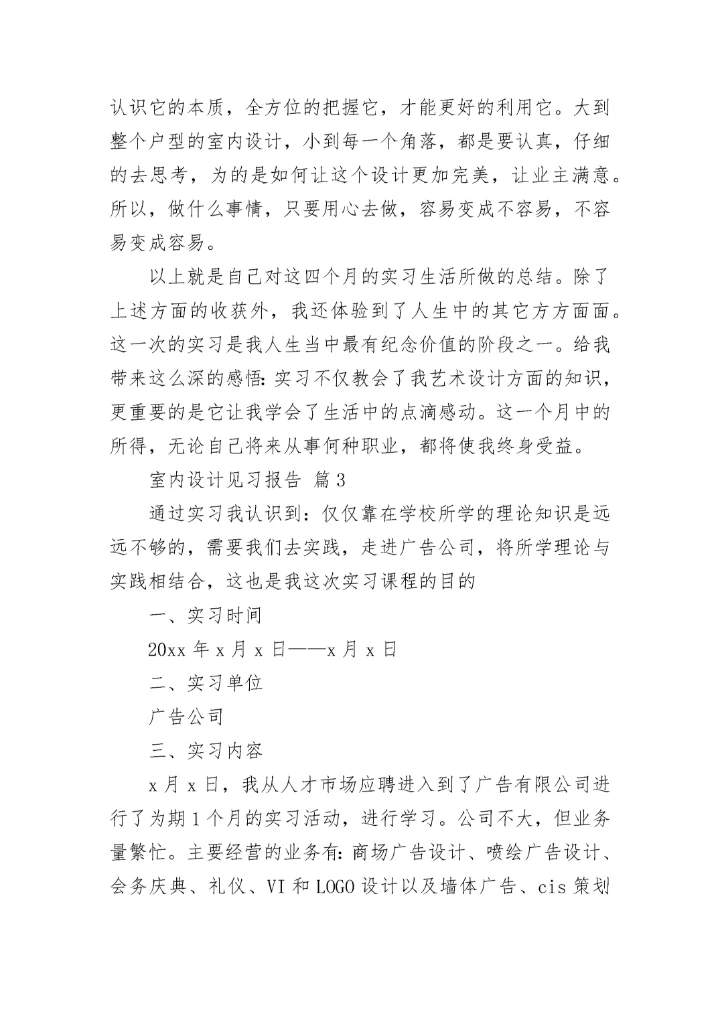 认识它的本质，全方位的把握它，才能更好的利用它。大到整个户型的室内设计，小到每一个角落，都是要认真，仔细的去思考，为的是如何让这个设计更加完美，让业主满意。所以，做什么事情，只要用心去做，容易变成不容易，不容易变成容易。

以上就是自己对这四个月的实习生活所做的总结。除了上述方面的收获外，我还体验到了人生中的其它方方面面。这一次的实习是我人生当中最有纪念价值的阶段之一。给我带来这么深的感悟：实习不仅教会了我艺术设计方面的知识，更重要的是它让我学会了生活中的点滴感动。这一个月中的所得，无论自己将来从事何种职业，都将使我终身受益。

室内设计见习报告 篇3

通过实习我认识到：仅仅靠在学校所学的理论知识是远远不够的，需要我们去实践，走进广告公司，将所学理论与实践相结合，这也是我这次实习课程的目的

一、实习时间

20xx年x月x日——x月x日

二、实习单位

广告公司

三、实习内容

x月x日，我从人才市场应聘进入到了广告有限公司进行了为期1个月的实习活动，进行学习。公司不大，但业务量繁忙。主要经营的业务有：商场广告设计、喷绘广告设计、会务庆典、礼仪、VI和LOGO设计以及墙体广告、cis策划